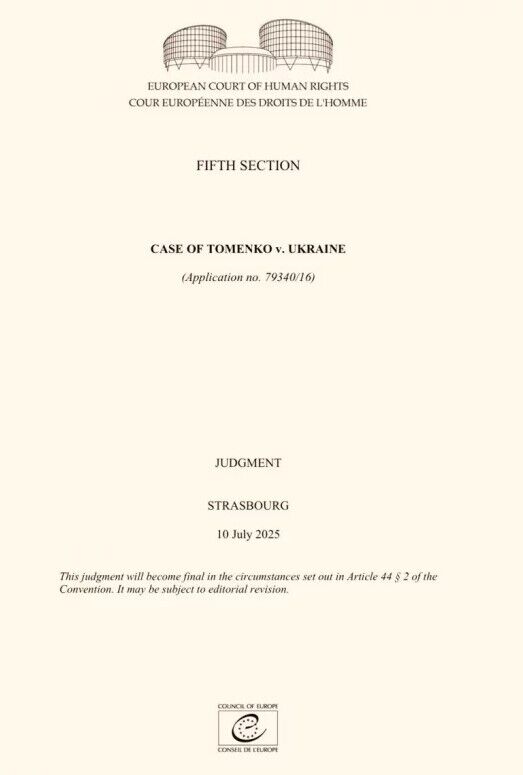 EUROPEAN COURT OF HUMAN RIGHTS
COUR EUROPÉENNE DES DROITS DE L'HOMME

FIFTH SECTION

CASE OF TOMENKO v. UKRAINE

(Application no. 79340/16)

JUDGMENT

STRASBOURG

10 July 2025

This judgment will become final in the circumstances set out in Article 44 § 2 of the Convention. It may be subject to editorial revision.

COUNCIL OF EUROPE
CONSEIL DE L'EUROPE